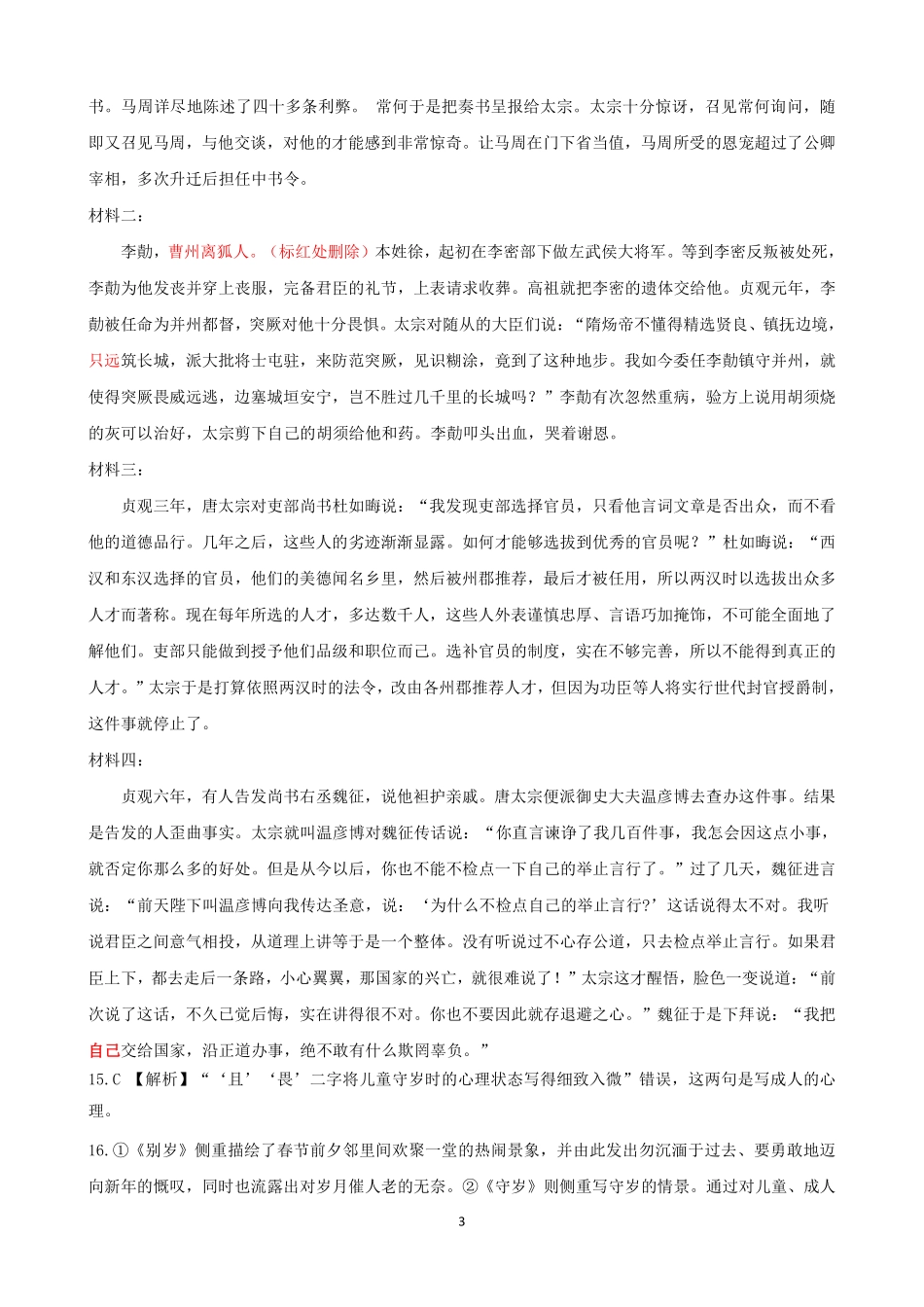 书。马周详尽地陈述了四十多条利弊。 常何于是把奏书呈报给太宗。太宗十分惊讶，召见常何询问，随即又召见马周，与他交谈，对他的才能感到非常惊奇。让马周在门下省当值，马周所受的恩宠超过了公卿宰相，多次升迁后担任中书令。

材料二：

李勣，曹州离狐人。（标红处删除）本姓徐，起初在李密部下做左武侯大将军。等到李密反叛被处死，李勣为他发丧并穿上丧服，完备君臣的礼节，上表请求收葬。高祖就把李密的遗体交给他。贞观元年，李勣被任命为并州都督，突厥对他十分畏惧。太宗对随从的大臣们说：“隋炀帝不懂得精选贤良、镇抚边境，只远筑长城，派大批将士屯驻，来防范突厥，见识糊涂，竟到了这种地步。我如今委任李勣镇守并州，就使得突厥畏威远逃，边塞城垣安宁，岂不胜过几千里的长城吗？”李勣有次忽然重病，验方上说用胡须烧的灰可以治好，太宗剪下自己的胡须给他和药。李勣叩头出血，哭着谢恩。

材料三：

贞观三年，唐太宗对吏部尚书杜如晦说：“我发现吏部选择官员，只看他言词文章是否出众，而不看他的道德品行。几年之后，这些人的劣迹渐渐显露。如何才能够选拔到优秀的官员呢？”杜如晦说：“西汉和东汉选择的官员，他们的美德闻名乡里，然后被州郡推荐，最后才被任用，所以两汉时以选拔出众多人才而著称。现在每年所选的人才，多达数千人，这些人外表谨慎忠厚、言语巧加掩饰，不可能全面地了解他们。吏部只能做到授予他们品级和职位而已。选补官员的制度，实在不够完善，所以不能得到真正的人才。”太宗于是打算依照两汉时的法令，改由各州郡推荐人才，但因为功臣等人将实行世代封官授爵制，这件事就停止了。

材料四：

贞观六年，有人告发尚书右丞魏征，说他袒护亲戚。唐太宗便派御史大夫温彦博去查办这件事。结果是告发的人歪曲事实。太宗就叫温彦博对魏征传话说：“你直言谏诤了我几百件事，我怎会因这点小事，就否定你那么多的好处。但是从今以后，你也不能不检点一下自己的举止言行了。”过了几天，魏征进言说：“前天陛下叫温彦博向我传达圣意，说：‘为什么不检点自己的举止言行?’这话说得太不对。我听说君臣之间意气相投，从道理上讲等于是一个整体。没有听说过不心存公道，只去检点举止言行。如果君臣上下，都去走后一条路，小心翼翼，那国家的兴亡，就很难说了！”太宗这才醒悟，脸色一变说道：“前次说了这话，不久已觉后悔，实在讲得很不对。你也不要因此就存退避之心。”魏征于是下拜说：“我把自己交给国家，沿正道办事，绝不敢有什么欺罔辜负。”

15.C 【解析】“‘且’‘畏’二字将儿童守岁时的心理状态写得细致入微”错误，这两句是写成人的心理。

16.①《别岁》侧重描绘了春节前夕邻里间欢聚一堂的热闹景象，并由此发出勿沉湎于过去、要勇敢地迈向新年的慨叹，同时也流露出对岁月催人老的无奈。②《守岁》则侧重写守岁的情景。通过对儿童、成人

3